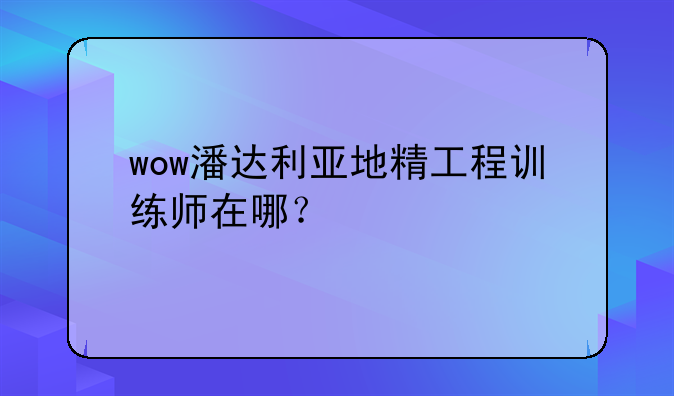 wow潘达利亚地精工程训练师在哪？